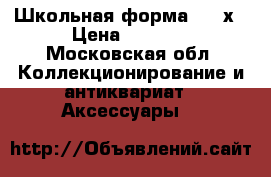 Школьная форма х
Цена
Московская обл
Коллекционирование и антиквариат
Аксессуары

http://Объявлений.сайт